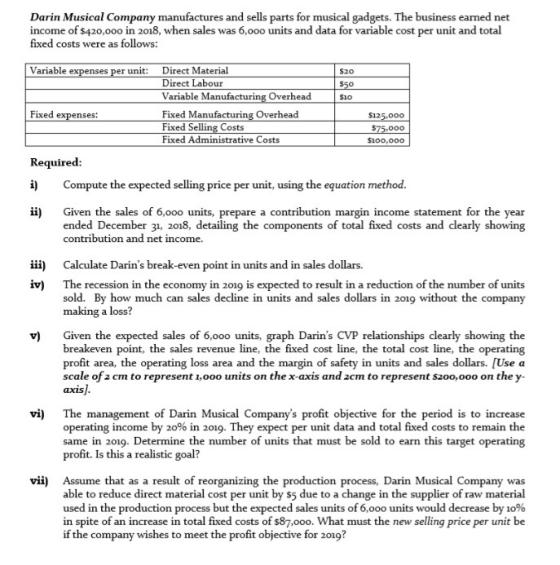 Darin Musical Company manufactures and sells parts for musical gadgets. The business earned net income of $420,000 in 2018, when sales was 6,000 units and data for variable cost per unit and total fixed costs were as follows:

| Variable expenses per unit: | Direct Material | $20 |  |
|---|---|---|---|
|  | Direct Labour | $50 |  |
|  | Variable Manufacturing Overhead | $10 |  |
| Fixed expenses: | Fixed Manufacturing Overhead |  | $125,000 |
|  | Fixed Selling Costs |  | $75,000 |
|  | Fixed Administrative Costs |  | $100,000 |

Required:

i) Compute the expected selling price per unit, using the equation method.

ii) Given the sales of 6,000 units, prepare a contribution margin income statement for the year ended December 31, 2018, detailing the components of total fixed costs and clearly showing contribution and net income.

iii) Calculate Darin's break-even point in units and in sales dollars.

iv) The recession in the economy in 2019 is expected to result in a reduction of the number of units sold. By how much can sales decline in units and sales dollars in 2019 without the company making a loss?

v) Given the expected sales of 6,000 units, graph Darin's CVP relationships clearly showing the breakeven point, the sales revenue line, the fixed cost line, the total cost line, the operating profit area, the operating loss area and the margin of safety in units and sales dollars. [Use a scale of 2 cm to represent 1,000 units on the x-axis and 2cm to represent $200,000 on the y-axis].

vi) The management of Darin Musical Company's profit objective for the period is to increase operating income by 20% in 2019. They expect per unit data and total fixed costs to remain the same in 2019. Determine the number of units that must be sold to earn this target operating profit. Is this a realistic goal?

vii) Assume that as a result of reorganizing the production process, Darin Musical Company was able to reduce direct material cost per unit by $5 due to a change in the supplier of raw material used in the production process but the expected sales units of 6,000 units would decrease by 10% in spite of an increase in total fixed costs of $87,000. What must the new selling price per unit be if the company wishes to meet the profit objective for 2019?